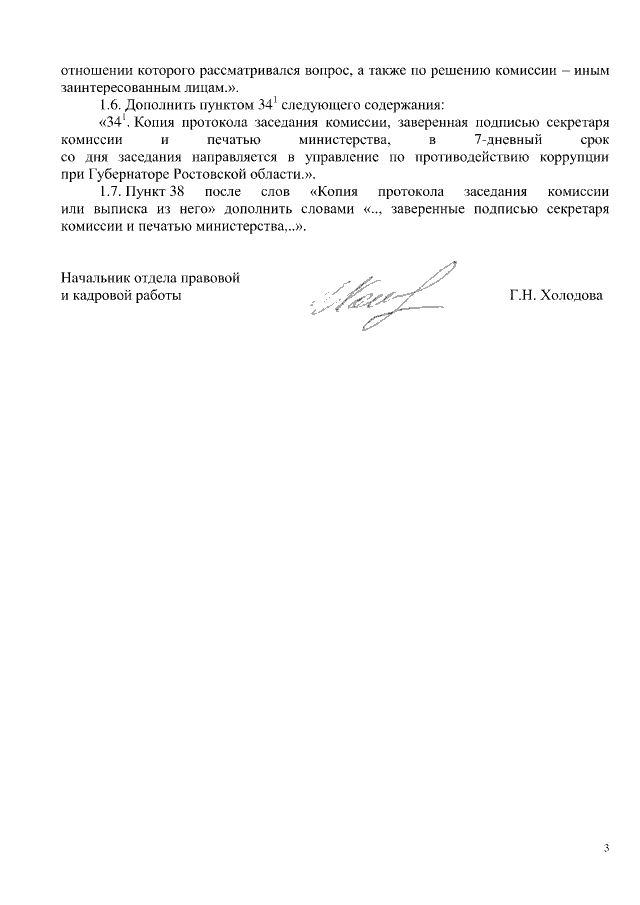 отношении которого рассматривался вопрос, а также по решению комиссии – иным заинтересованным лицам.».

1.6. Дополнить пунктом $34^1$ следующего содержания:

«$34^1$. Копия протокола заседания комиссии, заверенная подписью секретаря комиссии и печатью министерства, в 7-дневный срок со дня заседания направляется в управление по противодействию коррупции при Губернаторе Ростовской области.».

1.7. Пункт 38 после слов «Копия протокола заседания комиссии или выписка из него» дополнить словами «.., заверенные подписью секретаря комиссии и печатью министерства,..».

Начальник отдела правовой и кадровой работы

Г.Н. Холодова

3